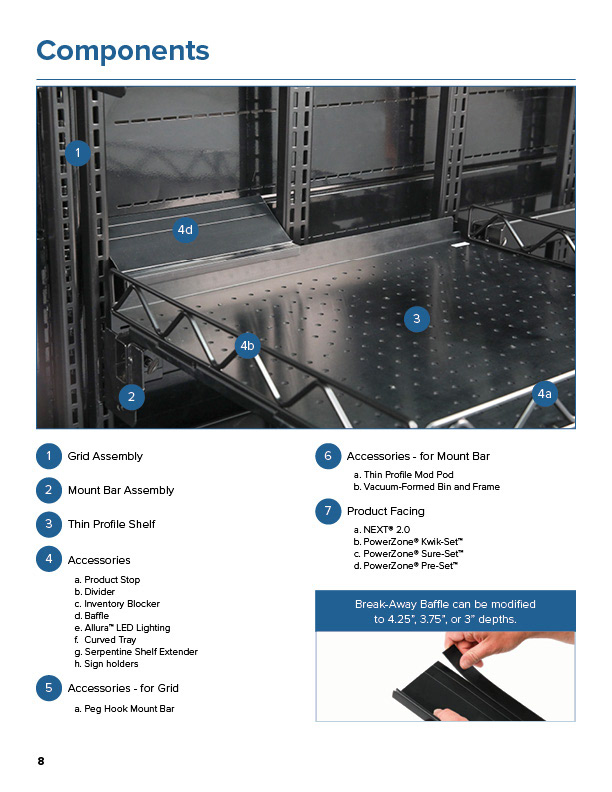 Components

1

4d

3

4b

2

4a

1 Grid Assembly

2 Mount Bar Assembly

3 Thin Profile Shelf

4 Accessories

a. Product Stop
b. Divider
c. Inventory Blocker
d. Baffle
e. Allura™ LED Lighting
f. Curved Tray
g. Serpentine Shelf Extender
h. Sign holders

5 Accessories - for Grid

a. Peg Hook Mount Bar

6 Accessories - for Mount Bar

a. Thin Profile Mod Pod
b. Vacuum-Formed Bin and Frame

7 Product Facing

a. NEXT® 2.0
b. PowerZone® Kwik-Set™
c. PowerZone® Sure-Set™
d. PowerZone® Pre-Set™

Break-Away Baffle can be modified to 4.25", 3.75", or 3" depths.

8